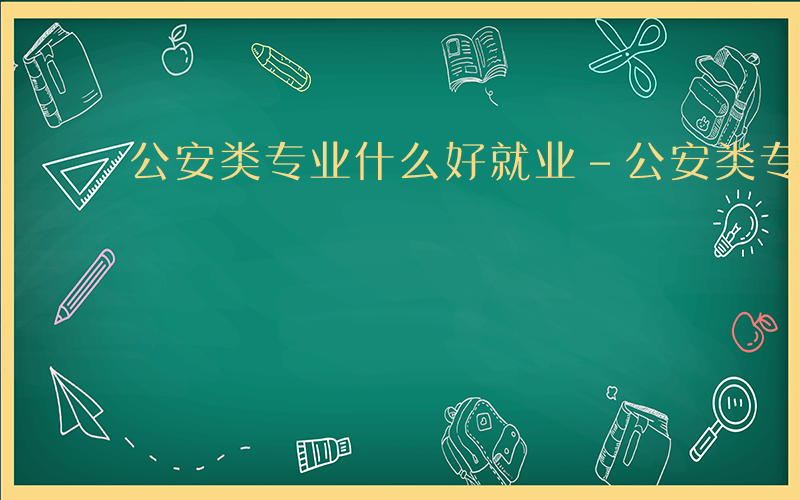 公安类专业什么好就业－公安类专